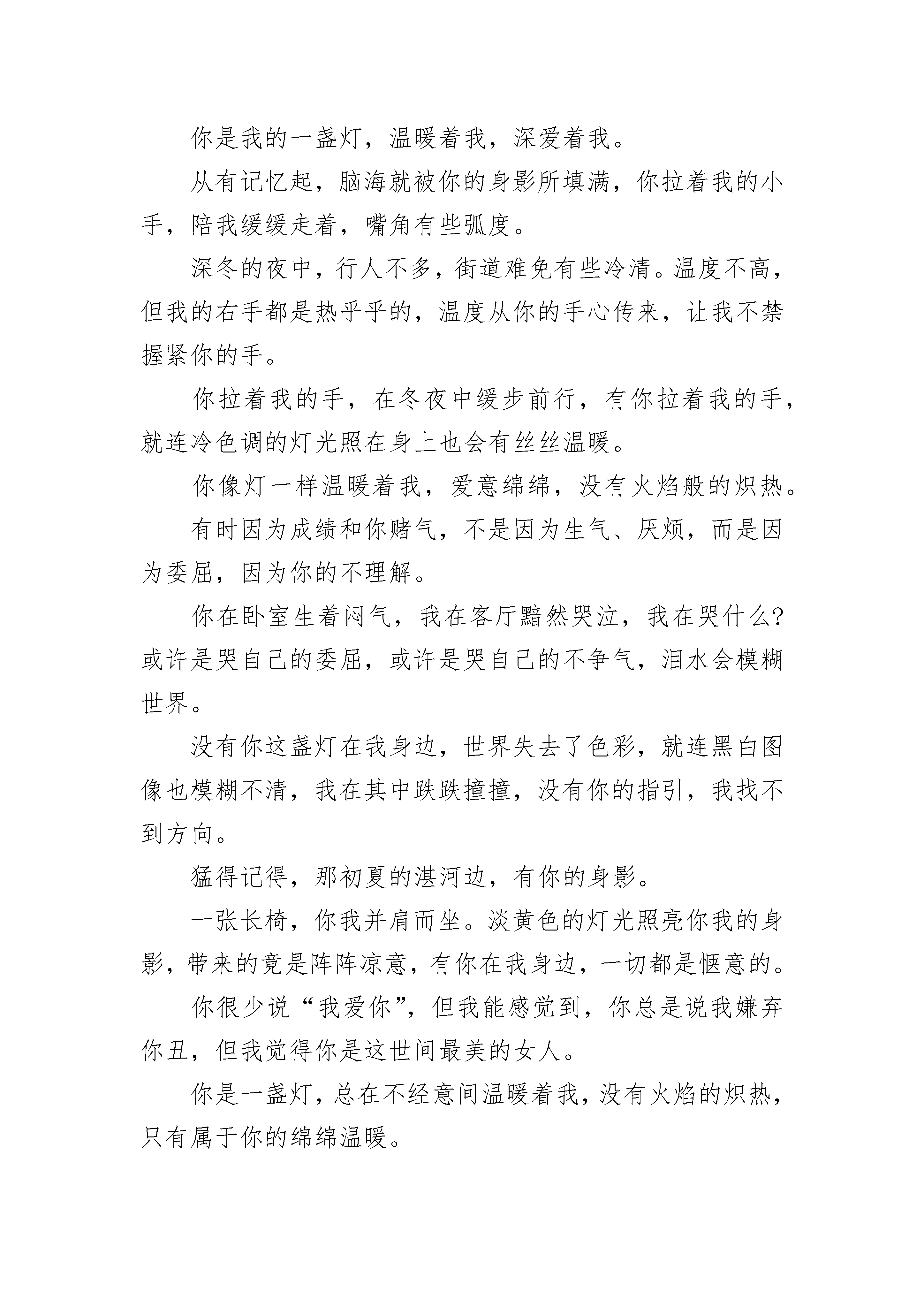 你是我的一盏灯，温暖着我，深爱着我。

从有记忆起，脑海就被你的身影所填满，你拉着我的小手，陪我缓缓走着，嘴角有些弧度。

深冬的夜中，行人不多，街道难免有些冷清。温度不高，但我的右手都是热乎乎的，温度从你的手心传来，让我不禁握紧你的手。

你拉着我的手，在冬夜中缓步前行，有你拉着我的手，就连冷色调的灯光照在身上也会有丝丝温暖。

你像灯一样温暖着我，爱意绵绵，没有火焰般的炽热。

有时因为成绩和你赌气，不是因为生气、厌烦，而是因为委屈，因为你的不理解。

你在卧室生着闷气，我在客厅黯然哭泣，我在哭什么?或许是哭自己的委屈，或许是哭自己的不争气，泪水会模糊世界。

没有你这盏灯在我身边，世界失去了色彩，就连黑白图像也模糊不清，我在其中跌跌撞撞，没有你的指引，我找不到方向。

猛得记得，那初夏的湛河边，有你的身影。

一张长椅，你我并肩而坐。淡黄色的灯光照亮你我的身影，带来的竟是阵阵凉意，有你在我身边，一切都是惬意的。

你很少说“我爱你”，但我能感觉到，你总是说我嫌弃你丑，但我觉得你是这世间最美的女人。

你是一盏灯，总在不经意间温暖着我，没有火焰的炽热，只有属于你的绵绵温暖。